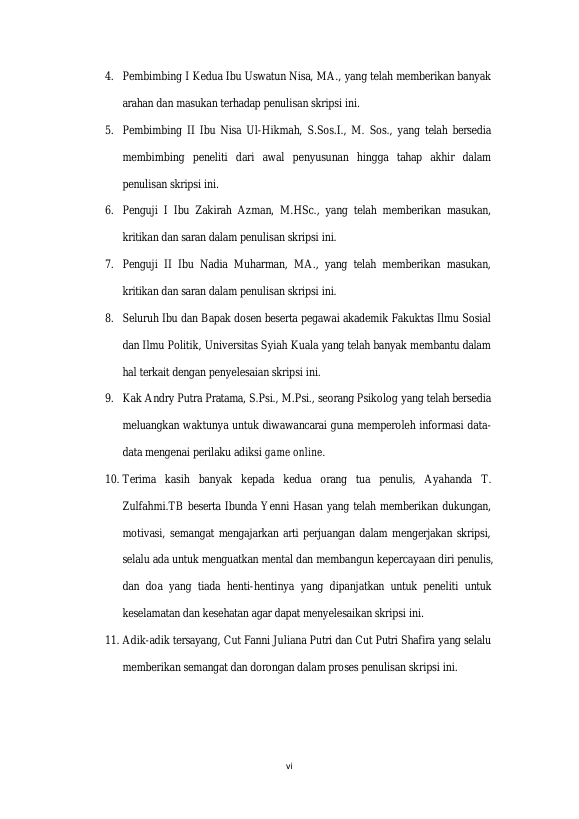 4. Pembimbing I Kedua Ibu Uswatun Nisa, MA., yang telah memberikan banyak arahan dan masukan terhadap penulisan skripsi ini.

5. Pembimbing II Ibu Nisa Ul-Hikmah, S.Sos.I., M. Sos., yang telah bersedia membimbing peneliti dari awal penyusunan hingga tahap akhir dalam penulisan skripsi ini.

6. Penguji I Ibu Zakirah Azman, M.HSc., yang telah memberikan masukan, kritikan dan saran dalam penulisan skripsi ini.

7. Penguji II Ibu Nadia Muharman, MA., yang telah memberikan masukan, kritikan dan saran dalam penulisan skripsi ini.

8. Seluruh Ibu dan Bapak dosen beserta pegawai akademik Fakuktas Ilmu Sosial dan Ilmu Politik, Universitas Syiah Kuala yang telah banyak membantu dalam hal terkait dengan penyelesaian skripsi ini.

9. Kak Andry Putra Pratama, S.Psi., M.Psi., seorang Psikolog yang telah bersedia meluangkan waktunya untuk diwawancarai guna memperoleh informasi data-data mengenai perilaku adiksi game online.

10. Terima kasih banyak kepada kedua orang tua penulis, Ayahanda T. Zulfahmi.TB beserta Ibunda Yenni Hasan yang telah memberikan dukungan, motivasi, semangat mengajarkan arti perjuangan dalam mengerjakan skripsi, selalu ada untuk menguatkan mental dan membangun kepercayaan diri penulis, dan doa yang tiada henti-hentinya yang dipanjatkan untuk peneliti untuk keselamatan dan kesehatan agar dapat menyelesaikan skripsi ini.

11. Adik-adik tersayang, Cut Fanni Juliana Putri dan Cut Putri Shafira yang selalu memberikan semangat dan dorongan dalam proses penulisan skripsi ini.

vi